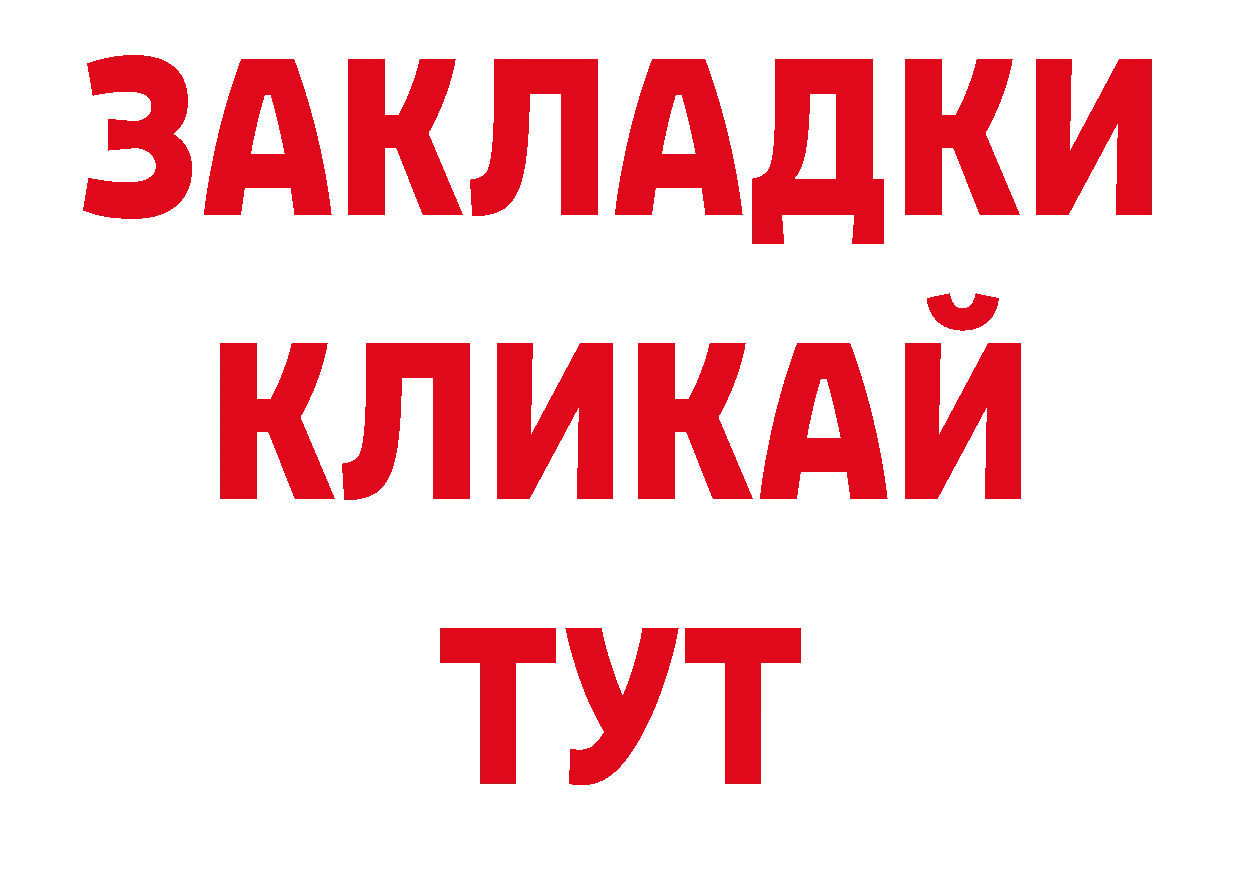 ЗАКЛАДКИ
КЛИКАЙ
ТУТ